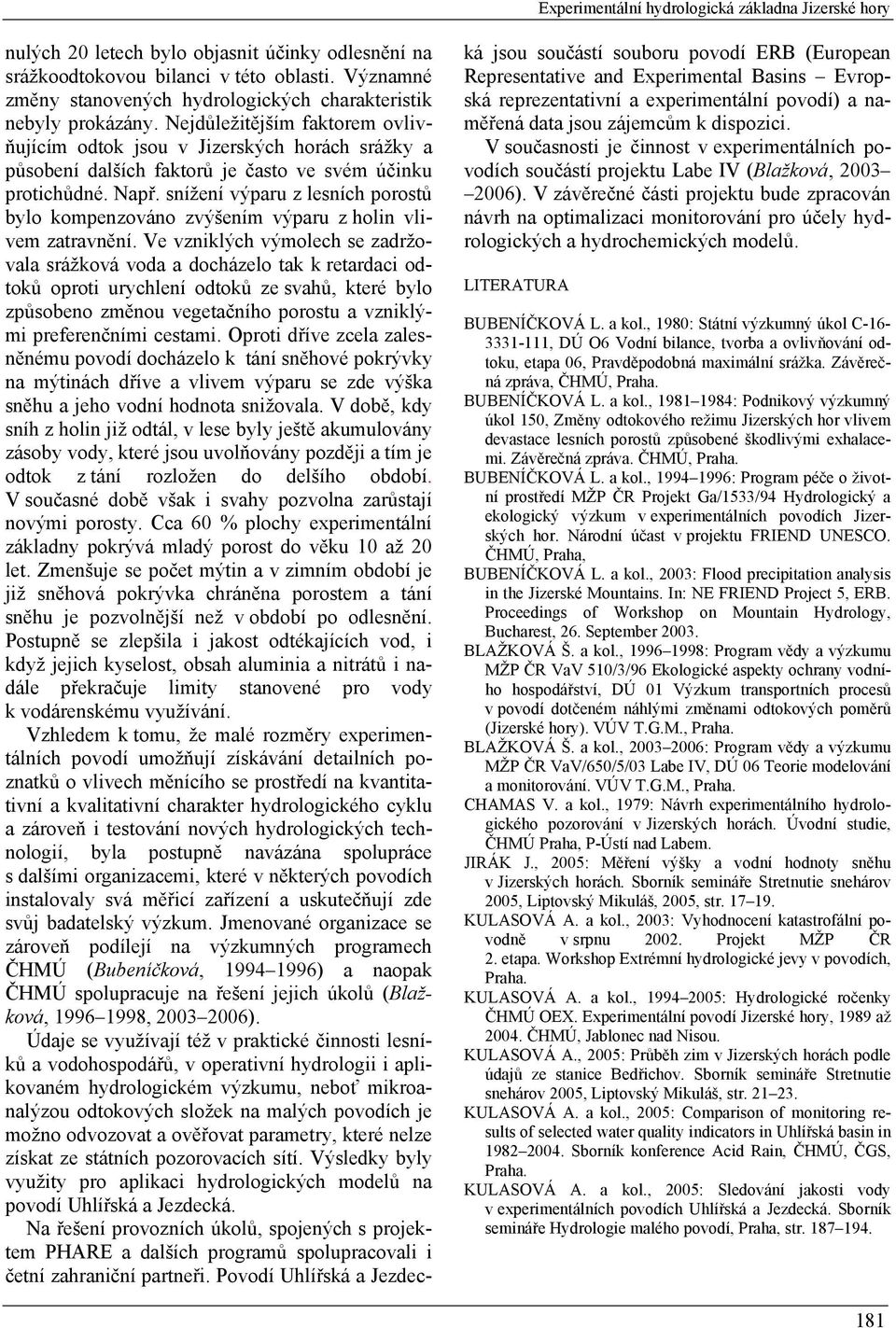 Experimentální hydrologická základna Jizerské hory

nulých 20 letech bylo objasnit účinky odlesnění na srážkoodtokovou bilanci v této oblasti. Významné změny stanovených hydrologických charakteristik nebyly prokázány. Nejdůležitějším faktorem ovlivňujícím odtok jsou v Jizerských horách srážky a působení dalších faktorů je často ve svém účinku protichůdné. Např. snížení výparu z lesních porostů bylo kompenzováno zvýšením výparu z holin vlivem zatravnění. Ve vzniklých výmolech se zadržovala srážková voda a docházelo tak k retardaci odtoků oproti urychlení odtoků ze svahů, které bylo způsobeno změnou vegetačního porostu a vzniklými preferenčními cestami. Oproti dříve zcela zalesněnému povodí docházelo k tání sněhové pokrývky na mýtinách dříve a vlivem výparu se zde výška sněhu a jeho vodní hodnota snižovala. V době, kdy sníh z holin již odtál, v lese byly ještě akumulovány zásoby vody, které jsou uvolňovány později a tím je odtok z tání rozložen do delšího období. V současné době však i svahy pozvolna zarůstají novými porosty. Cca 60 % plochy experimentální základny pokrývá mladý porost do věku 10 až 20 let. Zmenšuje se počet mýtin a v zimním období je již sněhová pokrývka chráněna porostem a tání sněhu je pozvolnější než v období po odlesnění. Postupně se zlepšila i jakost odtékajících vod, i když jejich kyselost, obsah aluminia a nitrátů i nadále překračuje limity stanovené pro vody k vodárenskému využívání.

Vzhledem k tomu, že malé rozměry experimentálních povodí umožňují získávání detailních poznatků o vlivech měnícího se prostředí na kvantitativní a kvalitativní charakter hydrologického cyklu a zároveň i testování nových hydrologických technologií, byla postupně navázána spolupráce s dalšími organizacemi, které v některých povodích instalovaly svá měřicí zařízení a uskutečňují zde svůj badatelský výzkum. Jmenované organizace se zároveň podílejí na výzkumných programech ČHMÚ (Bubeníčková, 1994–1996) a naopak ČHMÚ spolupracuje na řešení jejich úkolů (Blažková, 1996–1998, 2003–2006).

Údaje se využívají též v praktické činnosti lesníků a vodohospodářů, v operativní hydrologii i aplikovaném hydrologickém výzkumu, neboť mikroanalýzou odtokových složek na malých povodích je možno odvozovat a ověřovat parametry, které nelze získat ze státních pozorovacích sítí. Výsledky byly využity pro aplikaci hydrologických modelů na povodí Uhlířská a Jezdecká.

Na řešení provozních úkolů, spojených s projektem PHARE a dalších programů spolupracovali i četní zahraniční partneři. Povodí Uhlířská a Jezdecká jsou součástí souboru povodí ERB (European Representative and Experimental Basins – Evropská reprezentativní a experimentální povodí) a naměřená data jsou zájemcům k dispozici.

V současnosti je činnost v experimentálních povodích součástí projektu Labe IV (Blažková, 2003–2006). V závěrečné části projektu bude zpracován návrh na optimalizaci monitorování pro účely hydrologických a hydrochemických modelů.

LITERATURA

BUBENÍČKOVÁ L. a kol., 1980: Státní výzkumný úkol C-16-3331-111, DÚ O6 Vodní bilance, tvorba a ovlivňování odtoku, etapa 06, Pravděpodobná maximální srážka. Závěrečná zpráva, ČHMÚ, Praha.
BUBENÍČKOVÁ L. a kol., 1981–1984: Podnikový výzkumný úkol 150, Změny odtokového režimu Jizerských hor vlivem devastace lesních porostů způsobené škodlivými exhalacemi. Závěrečná zpráva. ČHMÚ, Praha.
BUBENÍČKOVÁ L. a kol., 1994–1996: Program péče o životní prostředí MŽP ČR Projekt Ga/1533/94 Hydrologický a ekologický výzkum v experimentálních povodích Jizerských hor. Národní účast v projektu FRIEND UNESCO. ČHMÚ, Praha,
BUBENÍČKOVÁ L. a kol., 2003: Flood precipitation analysis in the Jizerské Mountains. In: NE FRIEND Project 5, ERB. Proceedings of Workshop on Mountain Hydrology, Bucharest, 26. September 2003.
BLAŽKOVÁ Š. a kol., 1996–1998: Program vědy a výzkumu MŽP ČR VaV 510/3/96 Ekologické aspekty ochrany vodního hospodářství, DÚ 01 Výzkum transportních procesů v povodí dotčeném náhlými změnami odtokových poměrů (Jizerské hory). VÚV T.G.M., Praha.
BLAŽKOVÁ Š. a kol., 2003–2006: Program vědy a výzkumu MŽP ČR VaV/650/5/03 Labe IV, DÚ 06 Teorie modelování a monitorování. VÚV T.G.M., Praha.
CHAMAS V. a kol., 1979: Návrh experimentálního hydrologického pozorování v Jizerských horách. Úvodní studie, ČHMÚ Praha, P-Ústí nad Labem.
JIRÁK J., 2005: Měření výšky a vodní hodnoty sněhu v Jizerských horách. Sborník semináře Stretnutie snehárov 2005, Liptovský Mikuláš, 2005, str. 17–19.
KULASOVÁ A. a kol., 2003: Vyhodnocení katastrofální povodně v srpnu 2002. Projekt MŽP ČR 2. etapa. Workshop Extrémní hydrologické jevy v povodích, Praha.
KULASOVÁ A. a kol., 1994–2005: Hydrologické ročenky ČHMÚ OEX. Experimentální povodí Jizerské hory, 1989 až 2004. ČHMÚ, Jablonec nad Nisou.
KULASOVÁ A., 2005: Průběh zim v Jizerských horách podle údajů ze stanice Bedřichov. Sborník semináře Stretnutie snehárov 2005, Liptovský Mikuláš, str. 21–23.
KULASOVÁ A. a kol., 2005: Comparison of monitoring results of selected water quality indicators in Uhlířská basin in 1982–2004. Sborník konference Acid Rain, ČHMÚ, ČGS, Praha.
KULASOVÁ A. a kol., 2005: Sledování jakosti vody v experimentálních povodích Uhlířská a Jezdecká. Sborník semináře Hydrologie malého povodí, Praha, str. 187–194.

181